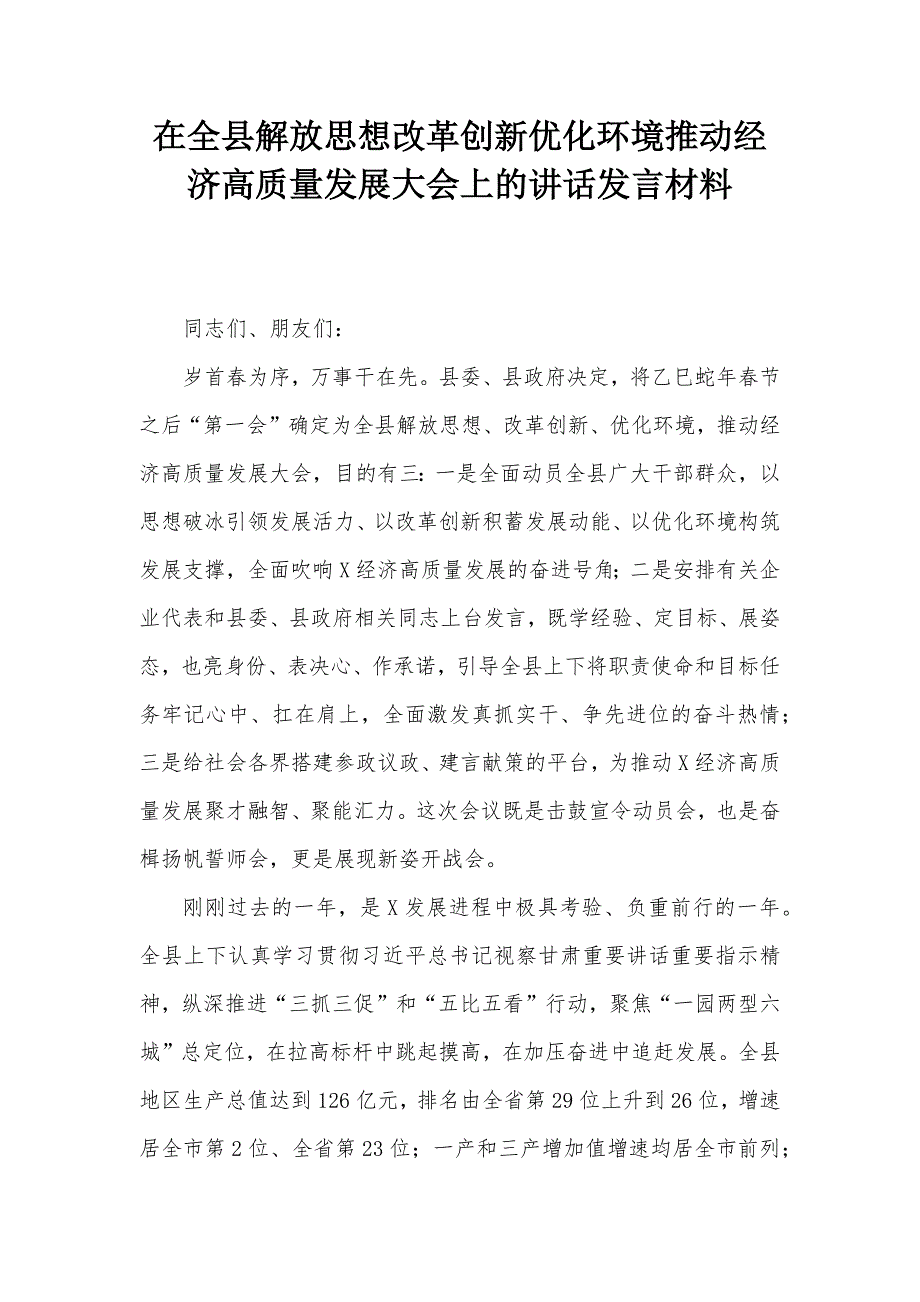 在全县解放思想改革创新优化环境推动经济高质量发展大会上的讲话发言材料

同志们、朋友们：

岁首春为序，万事干在先。县委、县政府决定，将乙巳蛇年春节之后“第一会”确定为全县解放思想、改革创新、优化环境，推动经济高质量发展大会，目的有三：一是全面动员全县广大干部群众，以思想破冰引领发展活力、以改革创新积蓄发展动能、以优化环境构筑发展支撑，全面吹响X经济高质量发展的奋进号角；二是安排有关企业代表和县委、县政府相关同志上台发言，既学经验、定目标、展姿态，也亮身份、表决心、作承诺，引导全县上下将职责使命和目标任务牢记心中、扛在肩上，全面激发真抓实干、争先进位的奋斗热情；三是给社会各界搭建参政议政、建言献策的平台，为推动X经济高质量发展聚才融智、聚能汇力。这次会议既是击鼓宣令动员会，也是奋楫扬帆誓师会，更是展现新姿开战会。

刚刚过去的一年，是X发展进程中极具考验、负重前行的一年。全县上下认真学习贯彻习近平总书记视察甘肃重要讲话重要指示精神，纵深推进“三抓三促”和“五比五看”行动，聚焦“一园两型六城”总定位，在拉高标杆中跳起摸高，在加压奋进中追赶发展。全县地区生产总值达到126亿元，排名由全省第29位上升到26位，增速居全市第2位、全省第23位；一产和三产增加值增速均居全市前列；